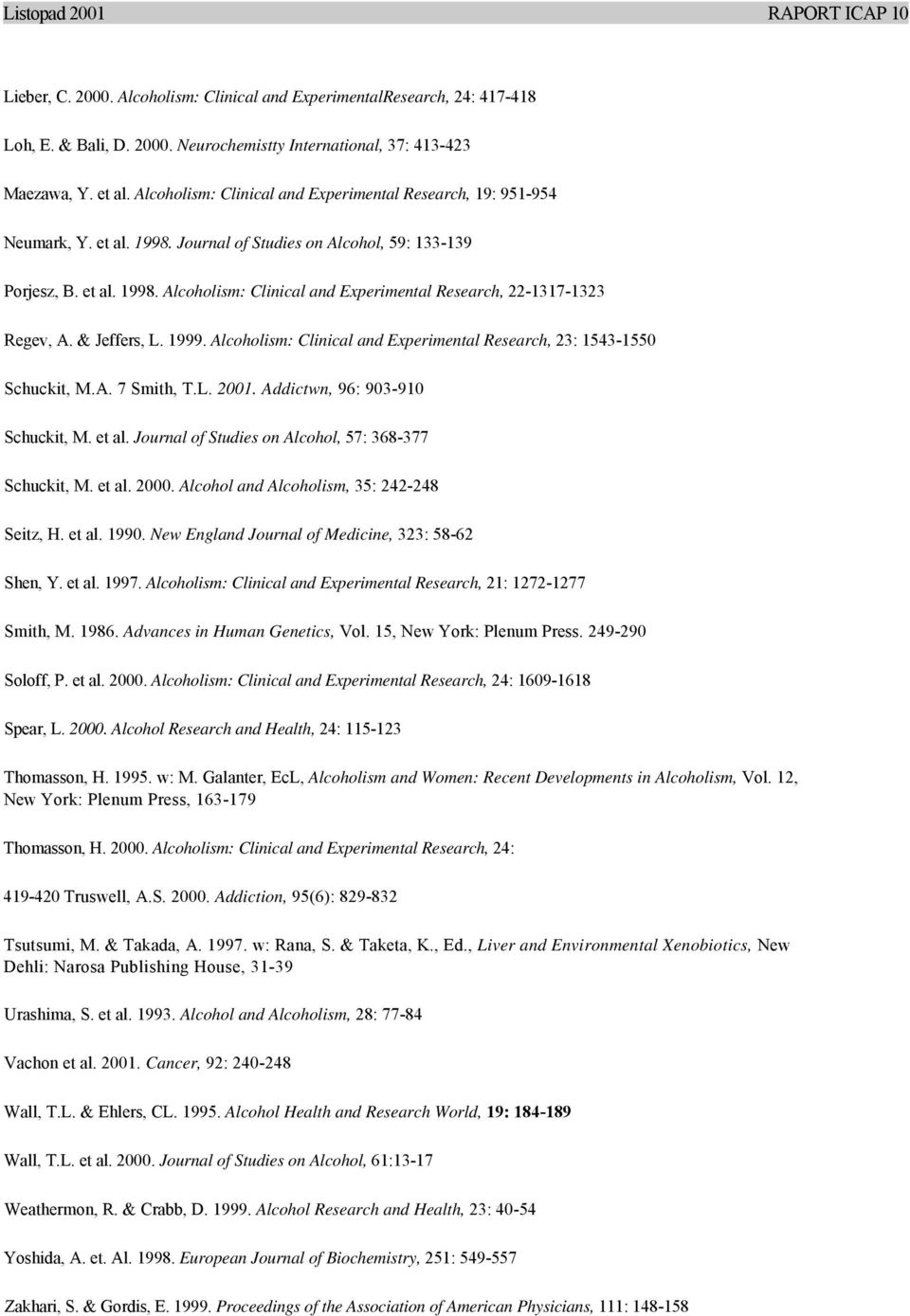 Listopad 2001 RAPORT ICAP 10

Lieber, C. 2000. Alcoholism: Clinical and ExperimentalResearch, 24: 417-418

Loh, E. & Bali, D. 2000. Neurochemistty International, 37: 413-423

Maezawa, Y. et al. Alcoholism: Clinical and Experimental Research, 19: 951-954

Neumark, Y. et al. 1998. Journal of Studies on Alcohol, 59: 133-139

Porjesz, B. et al. 1998. Alcoholism: Clinical and Experimental Research, 22-1317-1323

Regev, A. & Jeffers, L. 1999. Alcoholism: Clinical and Experimental Research, 23: 1543-1550

Schuckit, M.A. 7 Smith, T.L. 2001. Addictwn, 96: 903-910

Schuckit, M. et al. Journal of Studies on Alcohol, 57: 368-377

Schuckit, M. et al. 2000. Alcohol and Alcoholism, 35: 242-248

Seitz, H. et al. 1990. New England Journal of Medicine, 323: 58-62

Shen, Y. et al. 1997. Alcoholism: Clinical and Experimental Research, 21: 1272-1277

Smith, M. 1986. Advances in Human Genetics, Vol. 15, New York: Plenum Press. 249-290

Soloff, P. et al. 2000. Alcoholism: Clinical and Experimental Research, 24: 1609-1618

Spear, L. 2000. Alcohol Research and Health, 24: 115-123

Thomasson, H. 1995. w: M. Galanter, EcL, Alcoholism and Women: Recent Developments in Alcoholism, Vol. 12, New York: Plenum Press, 163-179

Thomasson, H. 2000. Alcoholism: Clinical and Experimental Research, 24:

419-420 Truswell, A.S. 2000. Addiction, 95(6): 829-832

Tsutsumi, M. & Takada, A. 1997. w: Rana, S. & Taketa, K., Ed., Liver and Environmental Xenobiotics, New Dehli: Narosa Publishing House, 31-39

Urashima, S. et al. 1993. Alcohol and Alcoholism, 28: 77-84

Vachon et al. 2001. Cancer, 92: 240-248

Wall, T.L. & Ehlers, CL. 1995. Alcohol Health and Research World, 19: 184-189

Wall, T.L. et al. 2000. Journal of Studies on Alcohol, 61:13-17

Weathermon, R. & Crabb, D. 1999. Alcohol Research and Health, 23: 40-54

Yoshida, A. et. Al. 1998. European Journal of Biochemistry, 251: 549-557

Zakhari, S. & Gordis, E. 1999. Proceedings of the Association of American Physicians, 111: 148-158